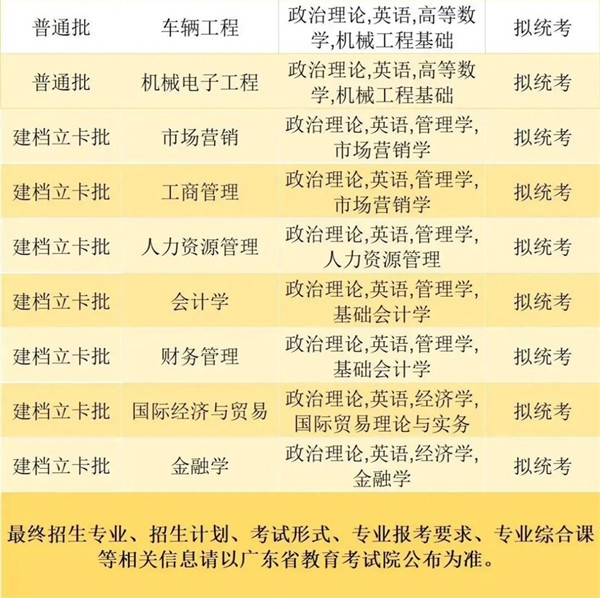 | 普通批 | 车辆工程 | 政治理论,英语,高等数学,机械工程基础 | 拟统考 |
|---|---|---|---|
| 普通批 | 机械电子工程 | 政治理论,英语,高等数学,机械工程基础 | 拟统考 |
| 建档立卡批 | 市场营销 | 政治理论,英语,管理学,市场营销学 | 拟统考 |
| 建档立卡批 | 工商管理 | 政治理论,英语,管理学,市场营销学 | 拟统考 |
| 建档立卡批 | 人力资源管理 | 政治理论,英语,管理学,人力资源管理 | 拟统考 |
| 建档立卡批 | 会计学 | 政治理论,英语,管理学,基础会计学 | 拟统考 |
| 建档立卡批 | 财务管理 | 政治理论,英语,管理学,基础会计学 | 拟统考 |
| 建档立卡批 | 国际经济与贸易 | 政治理论,英语,经济学,国际贸易理论与实务 | 拟统考 |
| 建档立卡批 | 金融学 | 政治理论,英语,经济学,金融学 | 拟统考 |

最终招生专业、招生计划、考试形式、专业报考要求、专业综合课等相关信息请以广东省教育考试院公布为准。